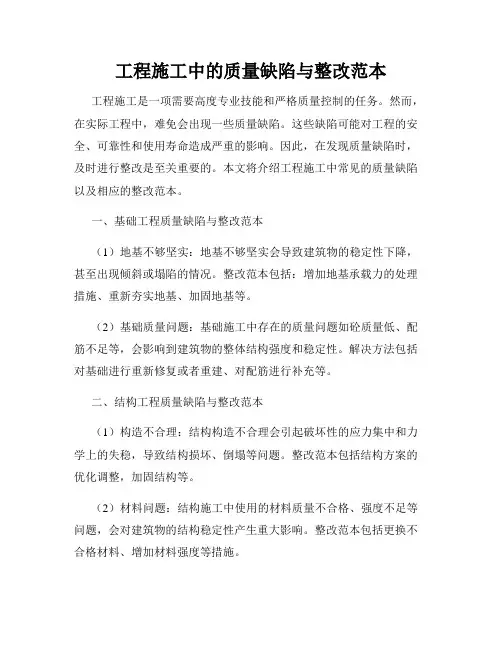 工程施工中的质量缺陷与整改范本

工程施工是一项需要高度专业技能和严格质量控制的任务。然而，在实际工程中，难免会出现一些质量缺陷。这些缺陷可能对工程的安全、可靠性和使用寿命造成严重的影响。因此，在发现质量缺陷时，及时进行整改是至关重要的。本文将介绍工程施工中常见的质量缺陷以及相应的整改范本。

一、基础工程质量缺陷与整改范本

（1）地基不够坚实：地基不够坚实会导致建筑物的稳定性下降，甚至出现倾斜或塌陷的情况。整改范本包括：增加地基承载力的处理措施、重新夯实地基、加固地基等。

（2）基础质量问题：基础施工中存在的质量问题如砼质量低、配筋不足等，会影响到建筑物的整体结构强度和稳定性。解决方法包括对基础进行重新修复或者重建、对配筋进行补充等。

二、结构工程质量缺陷与整改范本

（1）构造不合理：结构构造不合理会引起破坏性的应力集中和力学上的失稳，导致结构损坏、倒塌等问题。整改范本包括结构方案的优化调整，加固结构等。

（2）材料问题：结构施工中使用的材料质量不合格、强度不足等问题，会对建筑物的结构稳定性产生重大影响。整改范本包括更换不合格材料、增加材料强度等措施。